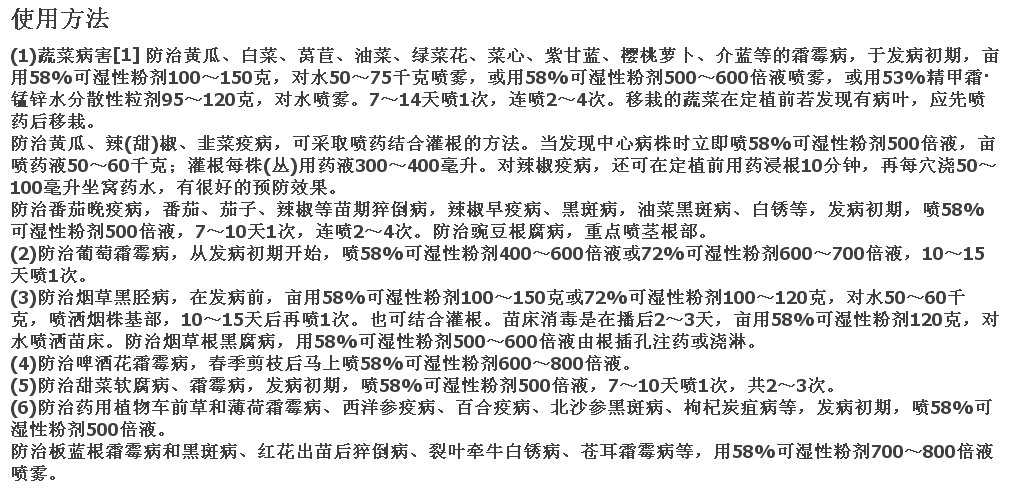 使用方法

(1)蔬菜病害[1] 防治黄瓜、白菜、莴苣、油菜、绿菜花、菜心、紫甘蓝、樱桃萝卜、介蓝等的霜霉病，于发病初期，亩用58%可湿性粉剂100～150克，对水50～75千克喷雾，或用58%可湿性粉剂500～600倍液喷雾，或用53%精甲霜·锰锌水分散性粒剂95～120克，对水喷雾。7～14天喷1次，连喷2～4次。移栽的蔬菜在定植前若发现有病叶，应先喷药后移栽。

防治黄瓜、辣(甜)椒、韭菜疫病，可采取喷药结合灌根的方法。当发现中心病株时立即喷58%可湿性粉剂500倍液，亩喷药液50～60千克；灌根每株(丛)用药液300～400毫升。对辣椒疫病，还可在定植前用药浸根10分钟，再每穴浇50～100毫升坐窝药水，有很好的预防效果。

防治番茄晚疫病，番茄、茄子、辣椒等苗期猝倒病，辣椒早疫病、黑斑病，油菜黑斑病、白锈等，发病初期，喷58%可湿性粉剂500倍液，7～10天1次，连喷2～4次。防治豌豆根腐病，重点喷茎根部。

(2)防治葡萄霜霉病，从发病初期开始，喷58%可湿性粉剂400～600倍液或72%可湿性粉剂600～700倍液，10～15天喷1次。

(3)防治烟草黑胫病，在发病前，亩用58%可湿性粉剂100～150克或72%可湿性粉剂100～120克，对水50～60千克，喷洒烟株基部，10～15天后再喷1次。也可结合灌根。苗床消毒是在播后2～3天，亩用58%可湿性粉剂120克，对水喷洒苗床。防治烟草根黑腐病，用58%可湿性粉剂500～600倍液由根插孔注药或浇淋。

(4)防治啤酒花霜霉病，春季剪枝后马上喷58%可湿性粉剂600～800倍液。

(5)防治甜菜软腐病、霜霉病，发病初期，喷58%可湿性粉剂500倍液，7～10天喷1次，共2～3次。

(6)防治药用植物车前草和薄荷霜霉病、西洋参疫病、百合疫病、北沙参黑斑病、枸杞炭疽病等，发病初期，喷58%可湿性粉剂500倍液。

防治板蓝根霜霉病和黑斑病、红花出苗后猝倒病、裂叶牵牛白锈病、苍耳霜霉病等，用58%可湿性粉剂700～800倍液喷雾。